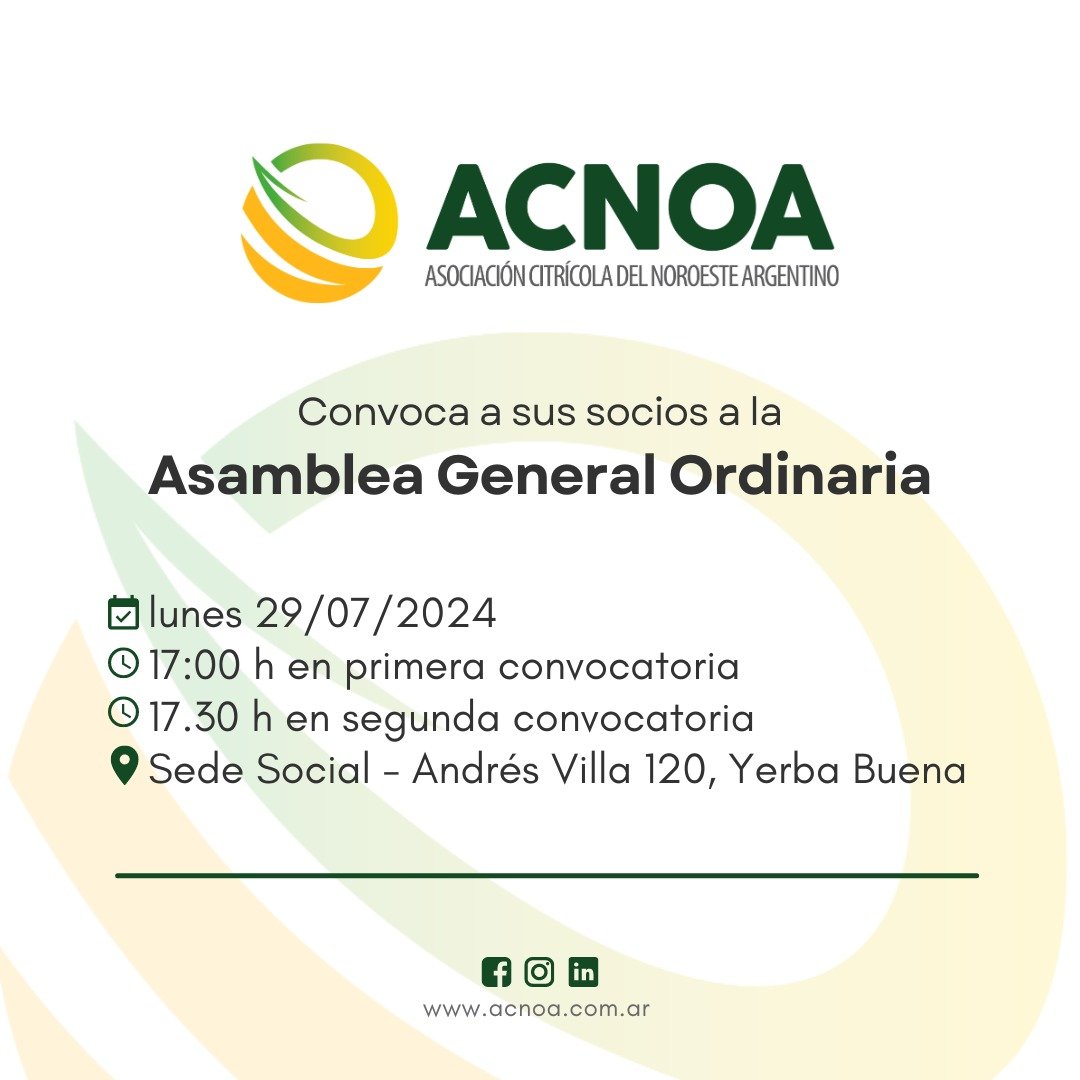 ACNOA
ASOCIACIÓN CITRÍCOLA DEL NOROESTE ARGENTINO

Convoca a sus socios a la
Asamblea General Ordinaria

lunes 29/07/2024
17:00 h en primera convocatoria
17.30 h en segunda convocatoria
Sede Social - Andrés Villa 120, Yerba Buena

www.acnoa.com.ar